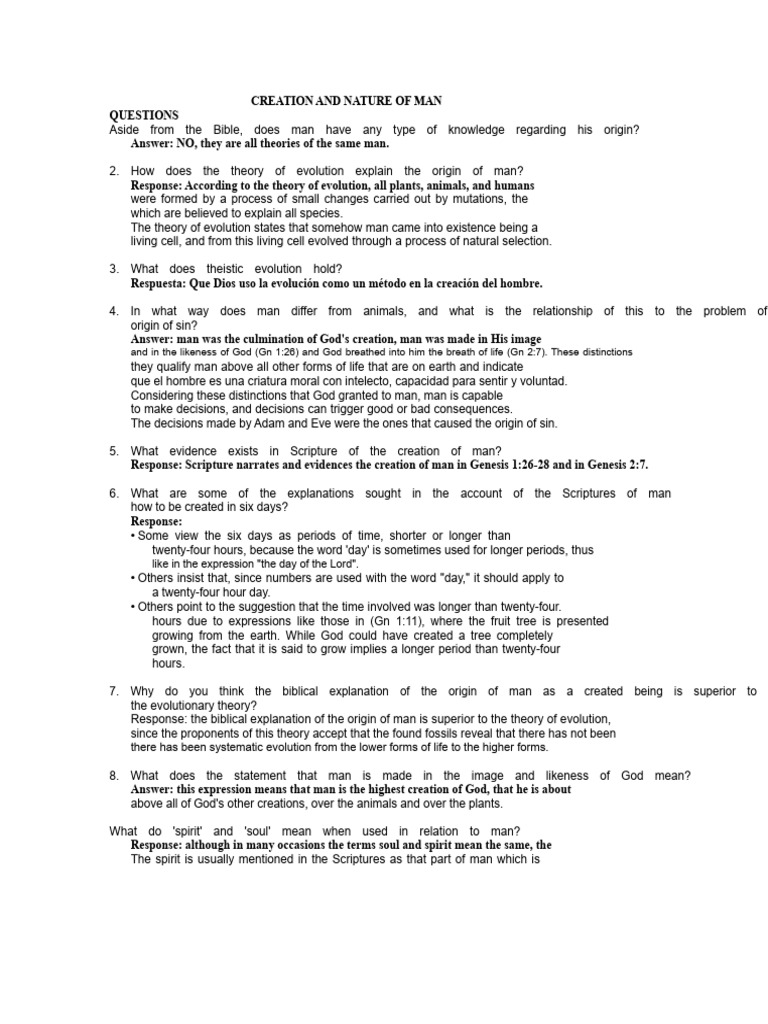 CREATION AND NATURE OF MAN

QUESTIONS

Aside from the Bible, does man have any type of knowledge regarding his origin?
Answer: NO, they are all theories of the same man.

2. How does the theory of evolution explain the origin of man?
Response: According to the theory of evolution, all plants, animals, and humans were formed by a process of small changes carried out by mutations, the which are believed to explain all species.
The theory of evolution states that somehow man came into existence being a living cell, and from this living cell evolved through a process of natural selection.

3. What does theistic evolution hold?
Respuesta: Que Dios uso la evolución como un método en la creación del hombre.

4. In what way does man differ from animals, and what is the relationship of this to the problem of origin of sin?
Answer: man was the culmination of God's creation, man was made in His image and in the likeness of God (Gn 1:26) and God breathed into him the breath of life (Gn 2:7). These distinctions they qualify man above all other forms of life that are on earth and indicate que el hombre es una criatura moral con intelecto, capacidad para sentir y voluntad.
Considering these distinctions that God granted to man, man is capable to make decisions, and decisions can trigger good or bad consequences.
The decisions made by Adam and Eve were the ones that caused the origin of sin.

5. What evidence exists in Scripture of the creation of man?
Response: Scripture narrates and evidences the creation of man in Genesis 1:26-28 and in Genesis 2:7.

6. What are some of the explanations sought in the account of the Scriptures of man how to be created in six days?
Response:
• Some view the six days as periods of time, shorter or longer than twenty-four hours, because the word 'day' is sometimes used for longer periods, thus like in the expression "the day of the Lord".
• Others insist that, since numbers are used with the word "day," it should apply to a twenty-four hour day.
• Others point to the suggestion that the time involved was longer than twenty-four. hours due to expressions like those in (Gn 1:11), where the fruit tree is presented growing from the earth. While God could have created a tree completely grown, the fact that it is said to grow implies a longer period than twenty-four hours.

7. Why do you think the biblical explanation of the origin of man as a created being is superior to the evolutionary theory?
Response: the biblical explanation of the origin of man is superior to the theory of evolution, since the proponents of this theory accept that the found fossils reveal that there has not been there has been systematic evolution from the lower forms of life to the higher forms.

8. What does the statement that man is made in the image and likeness of God mean?
Answer: this expression means that man is the highest creation of God, that he is about above all of God's other creations, over the animals and over the plants.

What do 'spirit' and 'soul' mean when used in relation to man?
Response: although in many occasions the terms soul and spirit mean the same, the The spirit is usually mentioned in the Scriptures as that part of man which is